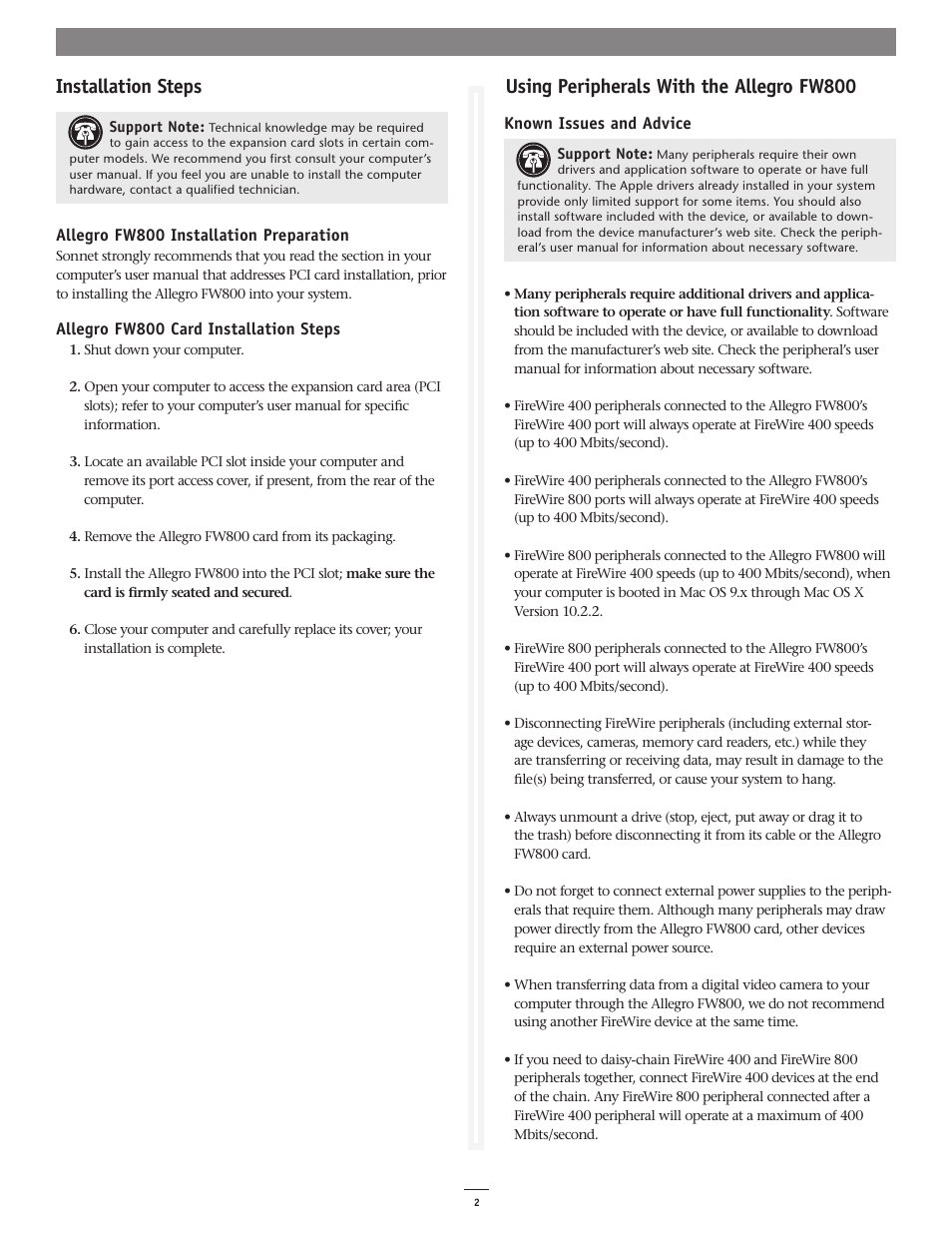 Installation Steps

Support Note: Technical knowledge may be required to gain access to the expansion card slots in certain computer models. We recommend you first consult your computer's user manual. If you feel you are unable to install the computer hardware, contact a qualified technician.

Allegro FW800 Installation Preparation
Sonnet strongly recommends that you read the section in your computer's user manual that addresses PCI card installation, prior to installing the Allegro FW800 into your system.

Allegro FW800 Card Installation Steps
1. Shut down your computer.

2. Open your computer to access the expansion card area (PCI slots); refer to your computer's user manual for specific information.

3. Locate an available PCI slot inside your computer and remove its port access cover, if present, from the rear of the computer.

4. Remove the Allegro FW800 card from its packaging.

5. Install the Allegro FW800 into the PCI slot; make sure the card is firmly seated and secured.

6. Close your computer and carefully replace its cover; your installation is complete.

Using Peripherals With the Allegro FW800

Known Issues and Advice

Support Note: Many peripherals require their own drivers and application software to operate or have full functionality. The Apple drivers already installed in your system provide only limited support for some items. You should also install software included with the device, or available to download from the device manufacturer's web site. Check the peripheral's user manual for information about necessary software.

• Many peripherals require additional drivers and application software to operate or have full functionality. Software should be included with the device, or available to download from the manufacturer's web site. Check the peripheral's user manual for information about necessary software.

• FireWire 400 peripherals connected to the Allegro FW800's FireWire 400 port will always operate at FireWire 400 speeds (up to 400 Mbits/second).

• FireWire 400 peripherals connected to the Allegro FW800's FireWire 800 ports will always operate at FireWire 400 speeds (up to 400 Mbits/second).

• FireWire 800 peripherals connected to the Allegro FW800 will operate at FireWire 400 speeds (up to 400 Mbits/second), when your computer is booted in Mac OS 9.x through Mac OS X Version 10.2.2.

• FireWire 800 peripherals connected to the Allegro FW800's FireWire 400 port will always operate at FireWire 400 speeds (up to 400 Mbits/second).

• Disconnecting FireWire peripherals (including external storage devices, cameras, memory card readers, etc.) while they are transferring or receiving data, may result in damage to the file(s) being transferred, or cause your system to hang.

• Always unmount a drive (stop, eject, put away or drag it to the trash) before disconnecting it from its cable or the Allegro FW800 card.

• Do not forget to connect external power supplies to the peripherals that require them. Although many peripherals may draw power directly from the Allegro FW800 card, other devices require an external power source.

• When transferring data from a digital video camera to your computer through the Allegro FW800, we do not recommend using another FireWire device at the same time.

• If you need to daisy-chain FireWire 400 and FireWire 800 peripherals together, connect FireWire 400 devices at the end of the chain. Any FireWire 800 peripheral connected after a FireWire 400 peripheral will operate at a maximum of 400 Mbits/second.

2